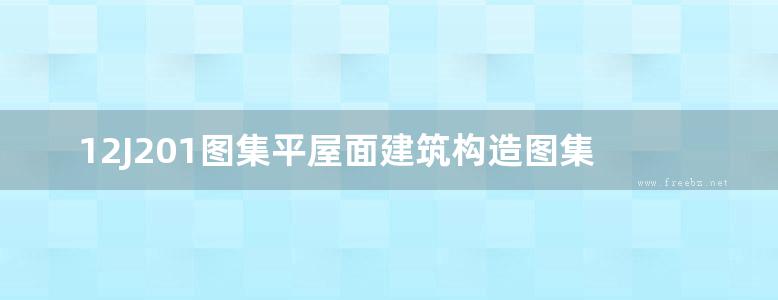 12J201图集平屋面建筑构造图集

www.freebz.net